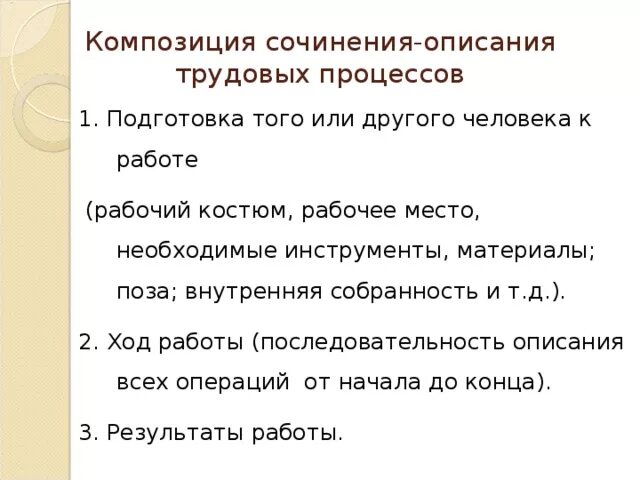 Композиция сочинения-описания трудовых процессов

1. Подготовка того или другого человека к работе

(рабочий костюм, рабочее место, необходимые инструменты, материалы; поза; внутренняя собранность и т.д.).

2. Ход работы (последовательность описания всех операций от начала до конца).

3. Результаты работы.